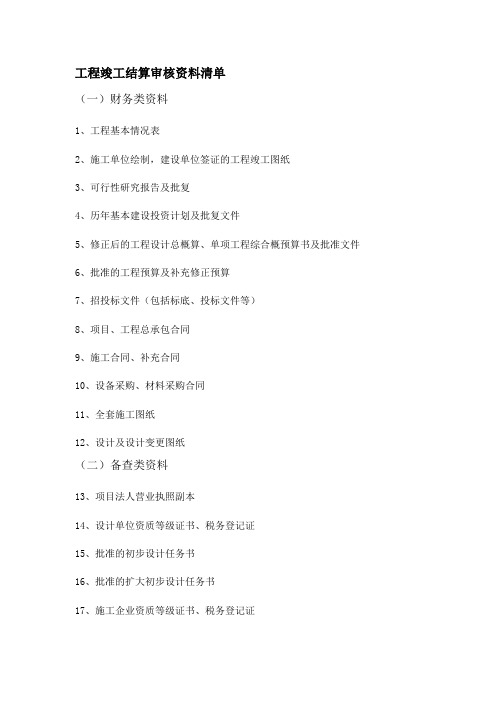 工程竣工结算审核资料清单

（一）财务类资料

1、工程基本情况表

2、施工单位绘制，建设单位签证的工程竣工图纸

3、可行性研究报告及批复

4、历年基本建设投资计划及批复文件

5、修正后的工程设计总概算、单项工程综合概预算书及批准文件

6、批准的工程预算及补充修正预算

7、招投标文件（包括标底、投标文件等）

8、项目、工程总承包合同

9、施工合同、补充合同

10、设备采购、材料采购合同

11、全套施工图纸

12、设计及设计变更图纸

（二）备查类资料

13、项目法人营业执照副本

14、设计单位资质等级证书、税务登记证

15、批准的初步设计任务书

16、批准的扩大初步设计任务书

17、施工企业资质等级证书、税务登记证